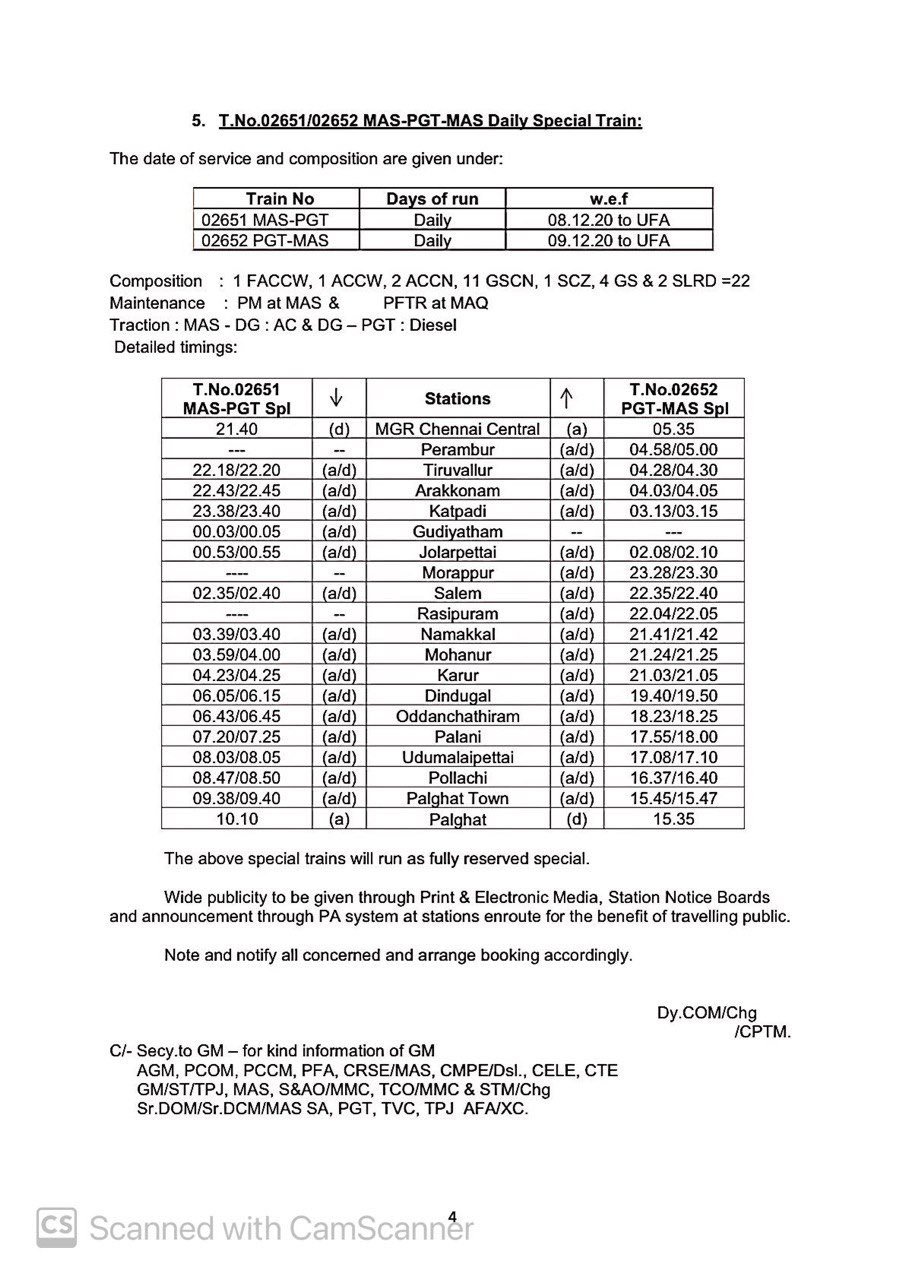 5. T.No.02651/02652 MAS-PGT-MAS Daily Special Train:

The date of service and composition are given under:

| Train No | Days of run | w.e.f |
|---|---|---|
| 02651 MAS-PGT | Daily | 08.12.20 to UFA |
| 02652 PGT-MAS | Daily | 09.12.20 to UFA |

Composition : 1 FACCW, 1 ACCW, 2 ACCN, 11 GSCN, 1 SCZ, 4 GS & 2 SLRD =22
Maintenance : PM at MAS & PFTR at MAQ
Traction : MAS - DG : AC & DG – PGT : Diesel
Detailed timings:

| T.No.02651 MAS-PGT Spl | ↓ | Stations | ↑ | T.No.02652 PGT-MAS Spl |
|---|---|---|---|---|
| 21.40 | (d) | MGR Chennai Central | (a) | 05.35 |
| --- | -- | Perambur | (a/d) | 04.58/05.00 |
| 22.18/22.20 | (a/d) | Tiruvallur | (a/d) | 04.28/04.30 |
| 22.43/22.45 | (a/d) | Arakkonam | (a/d) | 04.03/04.05 |
| 23.38/23.40 | (a/d) | Katpadi | (a/d) | 03.13/03.15 |
| 00.03/00.05 | (a/d) | Gudiyatham | -- | --- |
| 00.53/00.55 | (a/d) | Jolarpettai | (a/d) | 02.08/02.10 |
| ---- | -- | Morappur | (a/d) | 23.28/23.30 |
| 02.35/02.40 | (a/d) | Salem | (a/d) | 22.35/22.40 |
| ---- | -- | Rasipuram | (a/d) | 22.04/22.05 |
| 03.39/03.40 | (a/d) | Namakkal | (a/d) | 21.41/21.42 |
| 03.59/04.00 | (a/d) | Mohanur | (a/d) | 21.24/21.25 |
| 04.23/04.25 | (a/d) | Karur | (a/d) | 21.03/21.05 |
| 06.05/06.15 | (a/d) | Dindugal | (a/d) | 19.40/19.50 |
| 06.43/06.45 | (a/d) | Oddanchathiram | (a/d) | 18.23/18.25 |
| 07.20/07.25 | (a/d) | Palani | (a/d) | 17.55/18.00 |
| 08.03/08.05 | (a/d) | Udumalaipettai | (a/d) | 17.08/17.10 |
| 08.47/08.50 | (a/d) | Pollachi | (a/d) | 16.37/16.40 |
| 09.38/09.40 | (a/d) | Palghat Town | (a/d) | 15.45/15.47 |
| 10.10 | (a) | Palghat | (d) | 15.35 |

The above special trains will run as fully reserved special.

Wide publicity to be given through Print & Electronic Media, Station Notice Boards and announcement through PA system at stations enroute for the benefit of travelling public.

Note and notify all concerned and arrange booking accordingly.

Dy.COM/Chg
/CPTM.

C/- Secy.to GM – for kind information of GM
AGM, PCOM, PCCM, PFA, CRSE/MAS, CMPE/Dsl., CELE, CTE
GM/ST/TPJ, MAS, S&AO/MMC, TCO/MMC & STM/Chg
Sr.DOM/Sr.DCM/MAS SA, PGT, TVC, TPJ AFA/XC.

4

CS Scanned with CamScanner